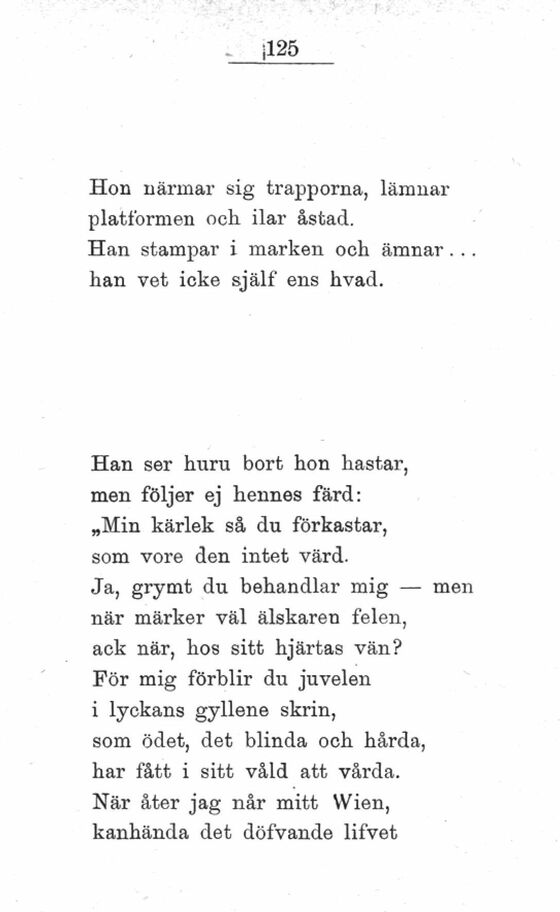 125

Hon närmar sig trapporna, lämnar
platformen och ilar åstad.
Han stampar i marken och ämnar...
han vet icke själf ens hvad.

Han ser huru bort hon hastar,
men följer ej hennes färd:
„Min kärlek så du förkastar,
som vore den intet värd.
Ja, grymt du behandlar mig — men
när märker väl älskaren felen,
ack när, hos sitt hjärtas vän?
För mig förblir du juvelen
i lyckans gyllene skrin,
som ödet, det blinda och hårda,
har fått i sitt våld att vårda.
När åter jag når mitt Wien,
kanhända det döfvande lifvet